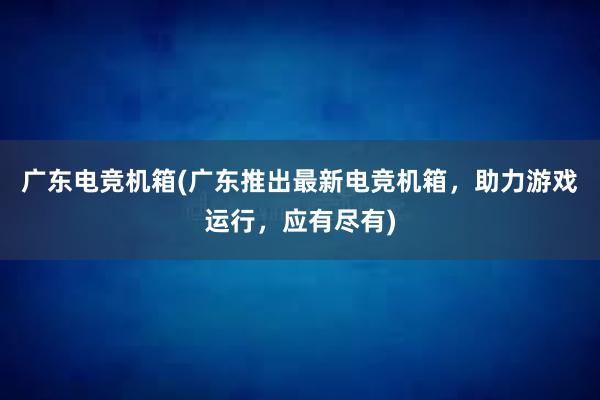 广东电竞机箱(广东推出最新电竞机箱，助力游戏运行，应有尽有)